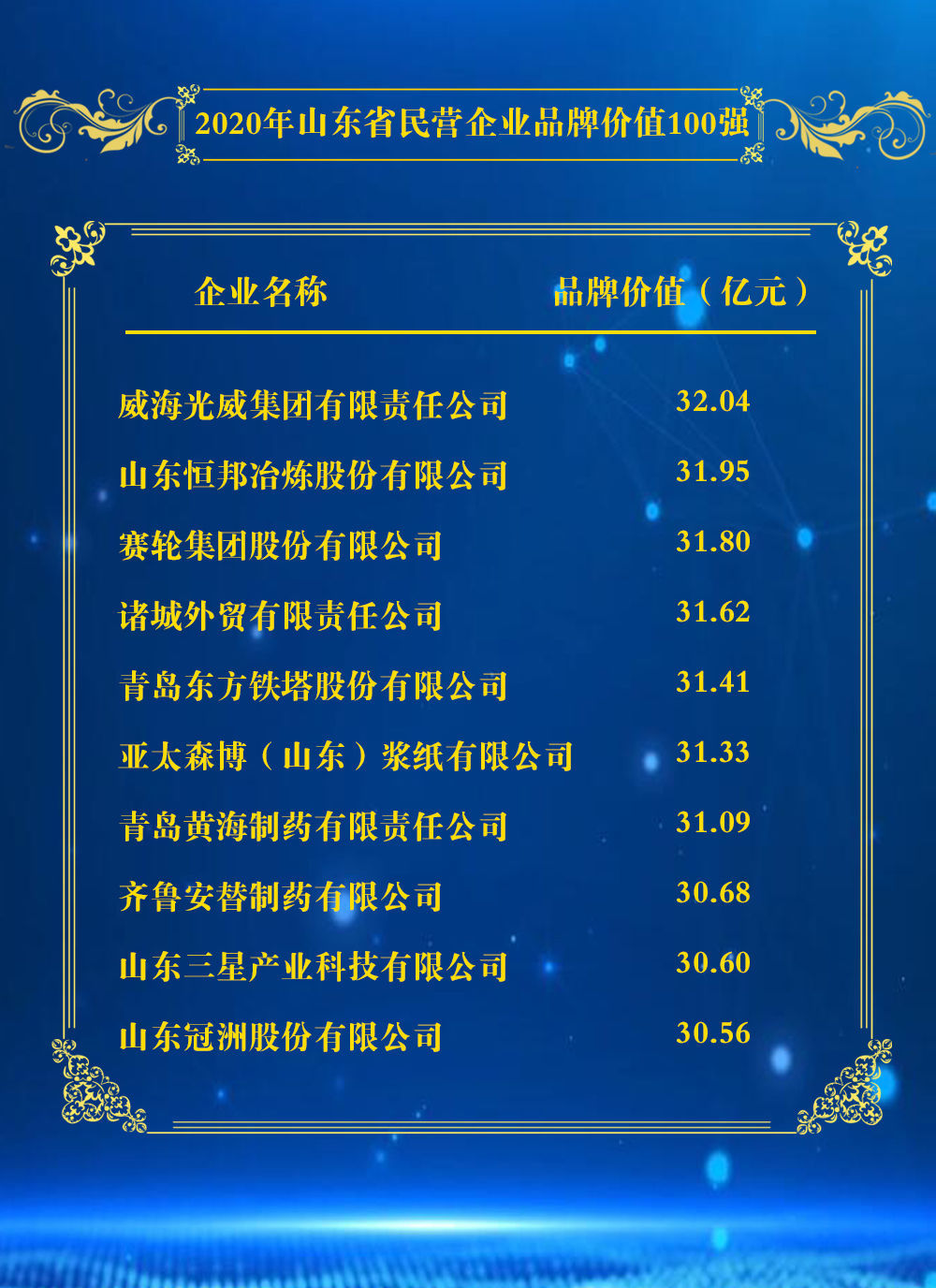 2020年山东省民营企业品牌价值100强

| 企业名称 | 品牌价值（亿元） |
|---|---|
| 威海光威集团有限责任公司 | 32.04 |
| 山东恒邦冶炼股份有限公司 | 31.95 |
| 赛轮集团股份有限公司 | 31.80 |
| 诸城外贸有限责任公司 | 31.62 |
| 青岛东方铁塔股份有限公司 | 31.41 |
| 亚太森博（山东）浆纸有限公司 | 31.33 |
| 青岛黄海制药有限责任公司 | 31.09 |
| 齐鲁安替制药有限公司 | 30.68 |
| 山东三星产业科技有限公司 | 30.60 |
| 山东冠洲股份有限公司 | 30.56 |